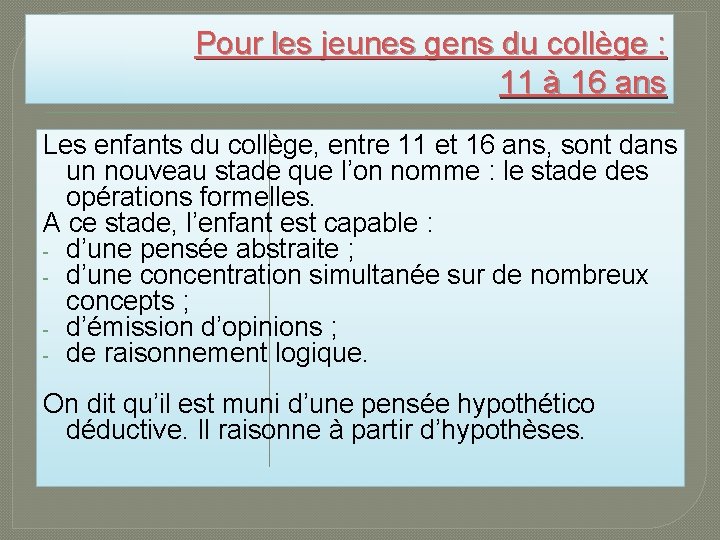 Pour les jeunes gens du collège :
11 à 16 ans

Les enfants du collège, entre 11 et 16 ans, sont dans un nouveau stade que l'on nomme : le stade des opérations formelles.

A ce stade, l'enfant est capable :
- d'une pensée abstraite ;
- d'une concentration simultanée sur de nombreux concepts ;
- d'émission d'opinions ;
- de raisonnement logique.

On dit qu'il est muni d'une pensée hypothético déductive. Il raisonne à partir d'hypothèses.